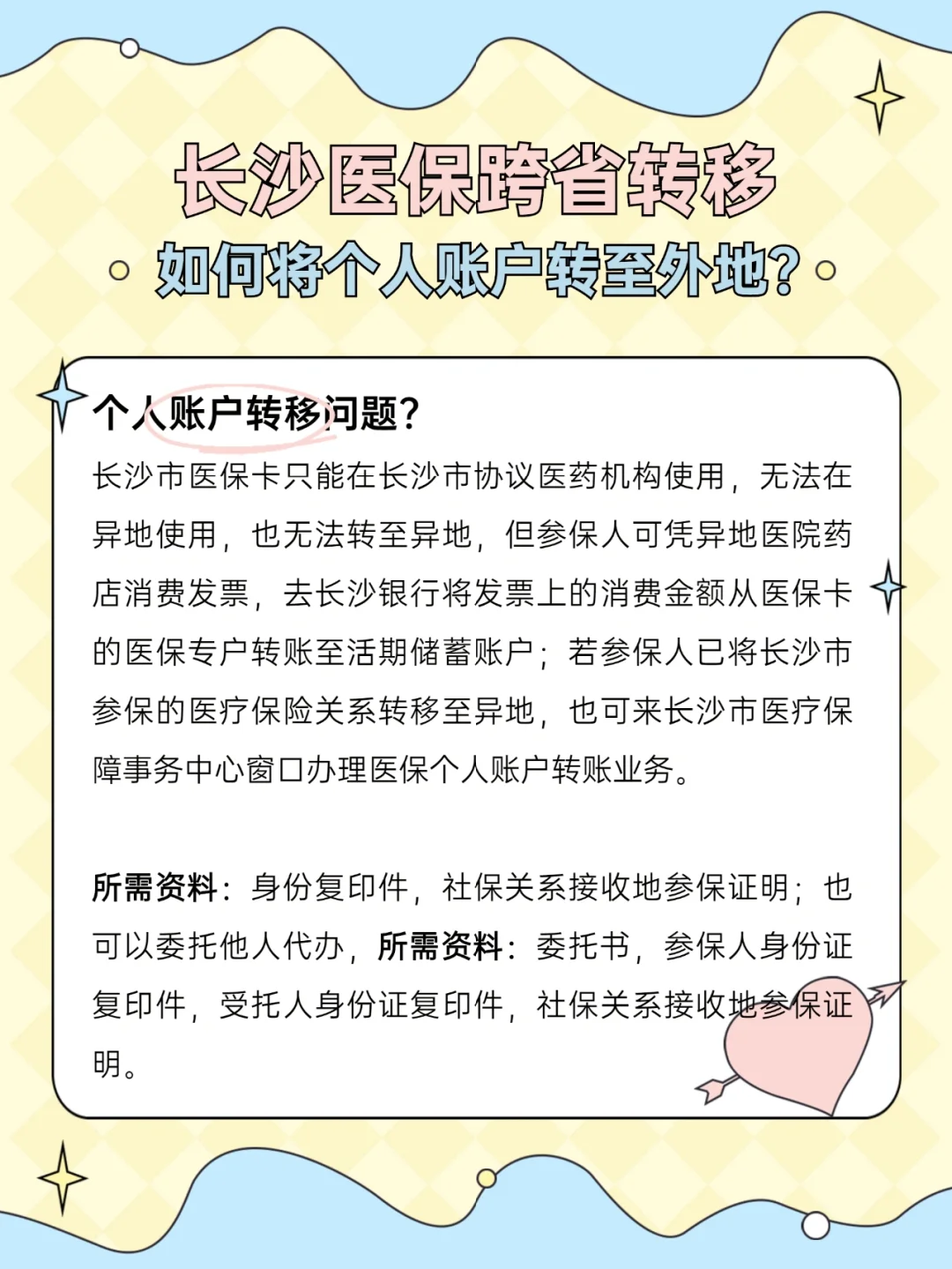 长沙医保跨省转移

如何将个人账户转至外地?

个人账户转移问题?

长沙市医保卡只能在长沙市协议医药机构使用，无法在异地使用，也无法转至异地，但参保人可凭异地医院药店消费发票，去长沙银行将发票上的消费金额从医保卡的医保专户转账至活期储蓄账户；若参保人已将长沙市参保的医疗保险关系转移至异地，也可来长沙市医疗保障事务中心窗口办理医保个人账户转账业务。

所需资料：身份复印件，社保关系接收地参保证明；也可以委托他人代办，所需资料：委托书，参保人身份证复印件，受托人身份证复印件，社保关系接收地参保证明。